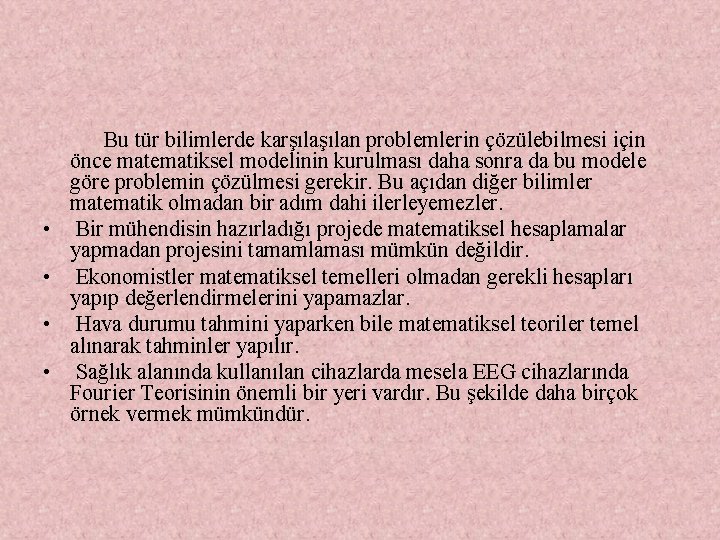 Bu tür bilimlerde karşılaşılan problemlerin çözülebilmesi için önce matematiksel modelinin kurulması daha sonra da bu modele göre problemin çözülmesi gerekir. Bu açıdan diğer bilimler matematik olmadan bir adım dahi ilerleyemezler.

• Bir mühendisin hazırladığı projede matematiksel hesaplamalar yapmadan projesini tamamlaması mümkün değildir.

• Ekonomistler matematiksel temelleri olmadan gerekli hesapları yapıp değerlendirmelerini yapamazlar.

• Hava durumu tahmini yaparken bile matematiksel teoriler temel alınarak tahminler yapılır.

• Sağlık alanında kullanılan cihazlarda mesela EEG cihazlarında Fourier Teorisinin önemli bir yeri vardır. Bu şekilde daha birçok örnek vermek mümkündür.